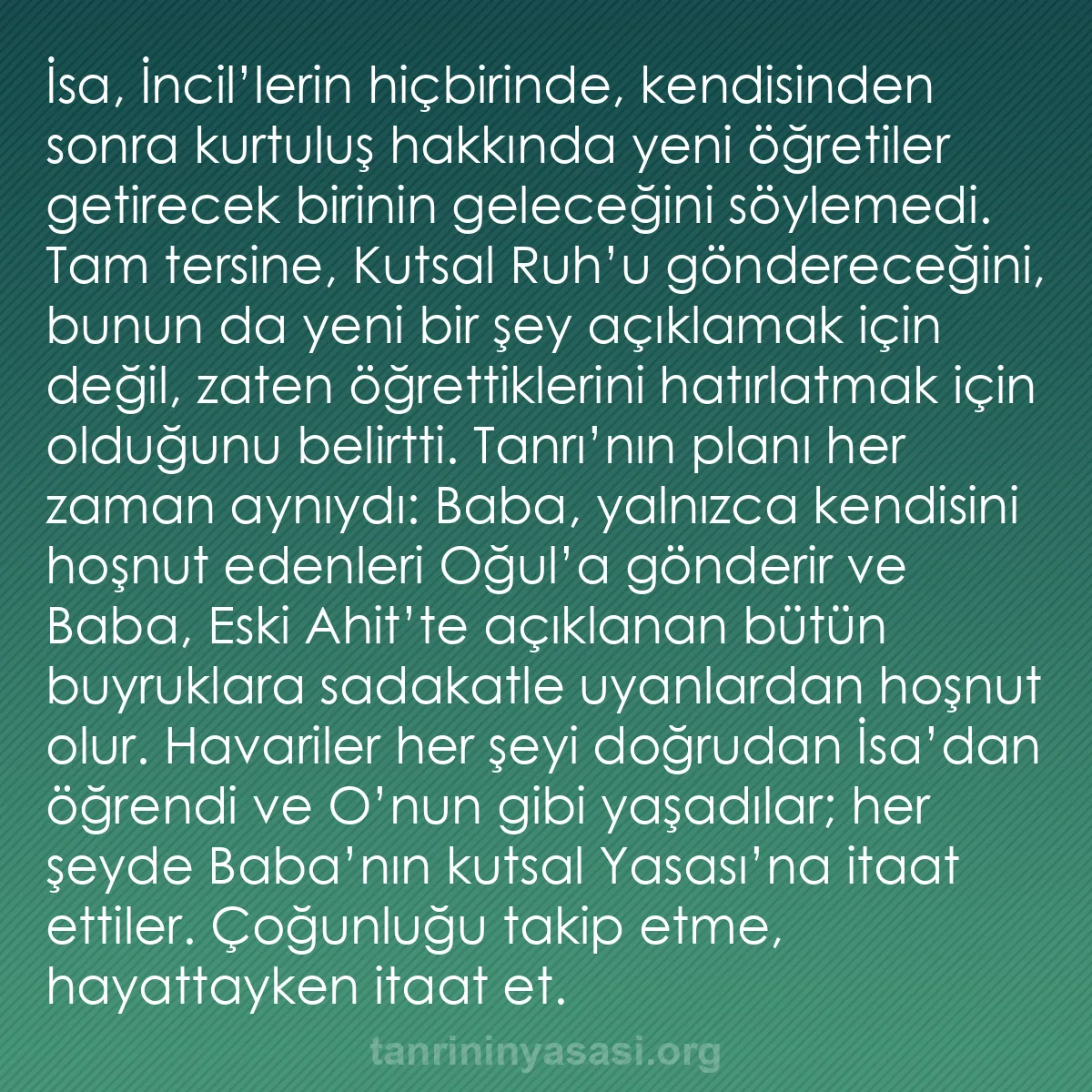 İsa, İncil’lerin hiçbirinde, kendisinden sonra kurtuluş hakkında yeni öğretiler getirecek birinin geleceğini söylemedi. Tam tersine, Kutsal Ruh’u göndereceğini, bunun da yeni bir şey açıklamak için değil, zaten öğrettiklerini hatırlatmak için olduğunu belirtti. Tanrı’nın planı her zaman aynıydı: Baba, yalnızca kendisini hoşnut edenleri Oğul’a gönderir ve Baba, Eski Ahit’te açıklanan bütün buyruklara sadakatle uyanlardan hoşnut olur. Havariler her şeyi doğrudan İsa’dan öğrendi ve O’nun gibi yaşadılar; her şeyde Baba’nın kutsal Yasası’na itaat ettiler. Çoğunluğu takip etme, hayattayken itaat et.

tanrininyasasi.org